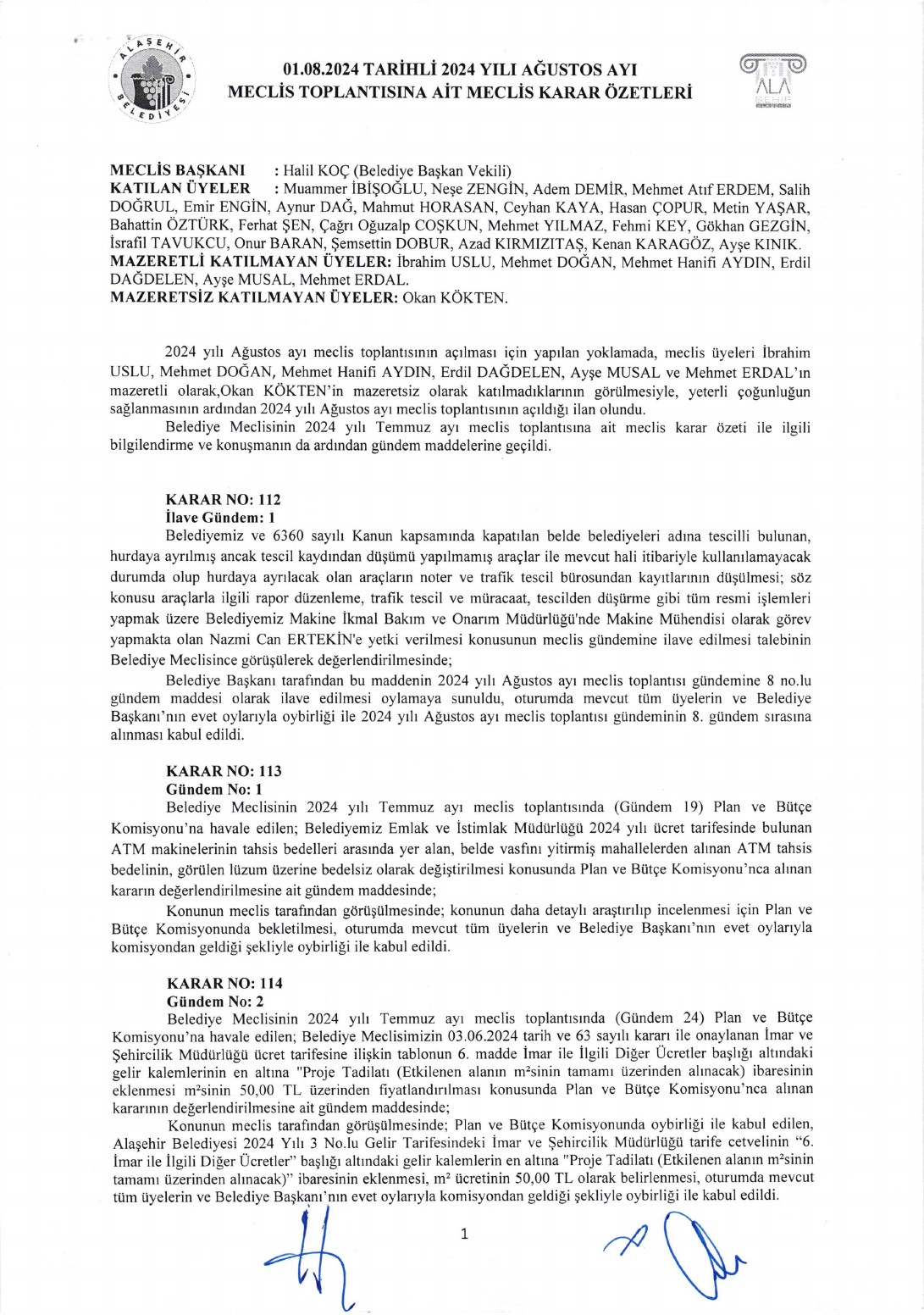 ALAŞEHİR BELEDİYESİ

01.08.2024 TARİHLİ 2024 YILI AĞUSTOS AYI
MECLİS TOPLANTISINA AİT MECLİS KARAR ÖZETLERİ

ALA ŞEHİR

MECLİS BAŞKANI : Halil KOÇ (Belediye Başkan Vekili)
KATILAN ÜYELER : Muammer İBİŞOĞLU, Neşe ZENGİN, Adem DEMİR, Mehmet Atıf ERDEM, Salih DOĞRUL, Emir ENGİN, Aynur DAĞ, Mahmut HORASAN, Ceyhan KAYA, Hasan ÇOPUR, Metin YAŞAR, Bahattin ÖZTÜRK, Ferhat ŞEN, Çağrı Oğuzalp COŞKUN, Mehmet YILMAZ, Fehmi KEY, Gökhan GEZGİN, İsrafil TAVUKCU, Onur BARAN, Şemsettin DOBUR, Azad KIRMIZITAŞ, Kenan KARAGÖZ, Ayşe KINIK.
MAZERETLİ KATILMAYAN ÜYELER: İbrahim USLU, Mehmet DOĞAN, Mehmet Hanifi AYDIN, Erdil DAĞDELEN, Ayşe MUSAL, Mehmet ERDAL.
MAZERETSİZ KATILMAYAN ÜYELER: Okan KÖKTEN.

2024 yılı Ağustos ayı meclis toplantısının açılması için yapılan yoklamada, meclis üyeleri İbrahim USLU, Mehmet DOĞAN, Mehmet Hanifi AYDIN, Erdil DAĞDELEN, Ayşe MUSAL ve Mehmet ERDAL'ın mazeretli olarak,Okan KÖKTEN'in mazeretsiz olarak katılmadıklarının görülmesiyle, yeterli çoğunluğun sağlanmasının ardından 2024 yılı Ağustos ayı meclis toplantısının açıldığı ilan olundu.
Belediye Meclisinin 2024 yılı Temmuz ayı meclis toplantısına ait meclis karar özeti ile ilgili bilgilendirme ve konuşmanın da ardından gündem maddelerine geçildi.

KARAR NO: 112
İlave Gündem: 1
Belediyemiz ve 6360 sayılı Kanun kapsamında kapatılan belde belediyeleri adına tescilli bulunan, hurdaya ayrılmış ancak tescil kaydından düşümü yapılmamış araçlar ile mevcut hali itibariyle kullanılamayacak durumda olup hurdaya ayrılacak olan araçların noter ve trafik tescil bürosundan kayıtlarının düşülmesi; söz konusu araçlarla ilgili rapor düzenleme, trafik tescil ve müracaat, tescilden düşürme gibi tüm resmi işlemleri yapmak üzere Belediyemiz Makine İkmal Bakım ve Onarım Müdürlüğü'nde Makine Mühendisi olarak görev yapmakta olan Nazmi Can ERTEKİN'e yetki verilmesi konusunun meclis gündemine ilave edilmesi talebinin Belediye Meclisince görüşülerek değerlendirilmesinde;
Belediye Başkanı tarafından bu maddenin 2024 yılı Ağustos ayı meclis toplantısı gündemine 8 no.lu gündem maddesi olarak ilave edilmesi oylamaya sunuldu, oturumda mevcut tüm üyelerin ve Belediye Başkanı'nın evet oylarıyla oybirliği ile 2024 yılı Ağustos ayı meclis toplantısı gündeminin 8. gündem sırasına alınması kabul edildi.

KARAR NO: 113
Gündem No: 1
Belediye Meclisinin 2024 yılı Temmuz ayı meclis toplantısında (Gündem 19) Plan ve Bütçe Komisyonu'na havale edilen; Belediyemiz Emlak ve İstimlak Müdürlüğü 2024 yılı ücret tarifesinde bulunan ATM makinelerinin tahsis bedelleri arasında yer alan, belde vasfını yitirmiş mahallelerden alınan ATM tahsis bedelinin, görülen lüzum üzerine bedelsiz olarak değiştirilmesi konusunda Plan ve Bütçe Komisyonu'nca alınan kararın değerlendirilmesine ait gündem maddesinde;
Konunun meclis tarafından görüşülmesinde; konunun daha detaylı araştırılıp incelenmesi için Plan ve Bütçe Komisyonunda bekletilmesi, oturumda mevcut tüm üyelerin ve Belediye Başkanı'nın evet oylarıyla komisyondan geldiği şekliyle oybirliği ile kabul edildi.

KARAR NO: 114
Gündem No: 2
Belediye Meclisinin 2024 yılı Temmuz ayı meclis toplantısında (Gündem 24) Plan ve Bütçe Komisyonu'na havale edilen; Belediye Meclisimizin 03.06.2024 tarih ve 63 sayılı kararı ile onaylanan İmar ve Şehircilik Müdürlüğü ücret tarifesine ilişkin tablonun 6. madde İmar ile İlgili Diğer Ücretler başlığı altındaki gelir kalemlerinin en altına "Proje Tadilatı (Etkilenen alanın m²sinin tamamı üzerinden alınacak) ibaresinin eklenmesi m²sinin 50,00 TL üzerinden fiyatlandırılması konusunda Plan ve Bütçe Komisyonu'nca alınan kararının değerlendirilmesine ait gündem maddesinde;
Konunun meclis tarafından görüşülmesinde; Plan ve Bütçe Komisyonunda oybirliği ile kabul edilen, Alaşehir Belediyesi 2024 Yılı 3 No.lu Gelir Tarifesindeki İmar ve Şehircilik Müdürlüğü tarife cetvelinin "6. İmar ile İlgili Diğer Ücretler" başlığı altındaki gelir kalemlerin en altına "Proje Tadilatı (Etkilenen alanın m²sinin tamamı üzerinden alınacak)" ibaresinin eklenmesi, m² ücretinin 50,00 TL olarak belirlenmesi, oturumda mevcut tüm üyelerin ve Belediye Başkanı'nın evet oylarıyla komisyondan geldiği şekliyle oybirliği ile kabul edildi.

1